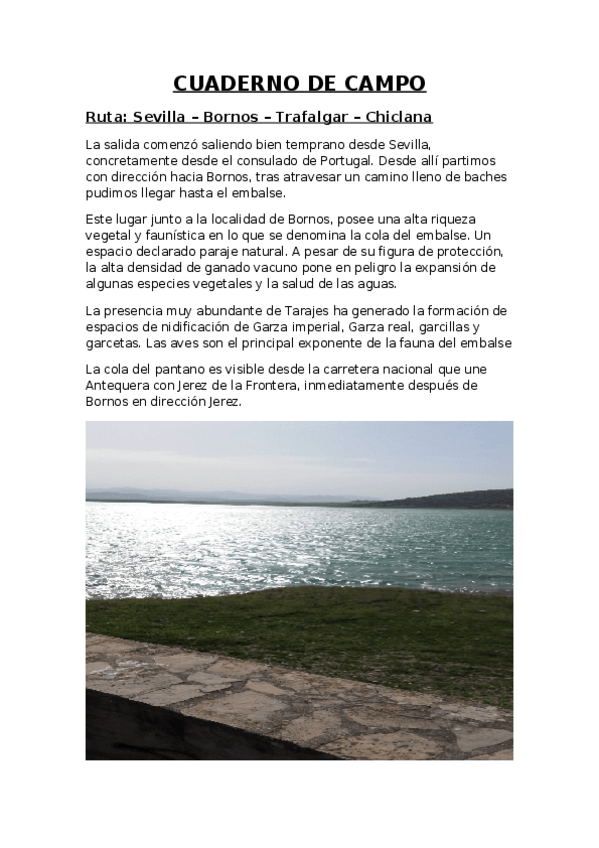 CUADERNO DE CAMPO

Ruta: Sevilla – Bornos – Trafalgar – Chiclana

La salida comenzó saliendo bien temprano desde Sevilla, concretamente desde el consulado de Portugal. Desde allí partimos con dirección hacia Bornos, tras atravesar un camino lleno de baches pudimos llegar hasta el embalse.

Este lugar junto a la localidad de Bornos, posee una alta riqueza vegetal y faunística en lo que se denomina la cola del embalse. Un espacio declarado paraje natural. A pesar de su figura de protección, la alta densidad de ganado vacuno pone en peligro la expansión de algunas especies vegetales y la salud de las aguas.

La presencia muy abundante de Tarajes ha generado la formación de espacios de nidificación de Garza imperial, Garza real, garcillas y garcetas. Las aves son el principal exponente de la fauna del embalse

La cola del pantano es visible desde la carretera nacional que une Antequera con Jerez de la Frontera, inmediatamente después de Bornos en dirección Jerez.